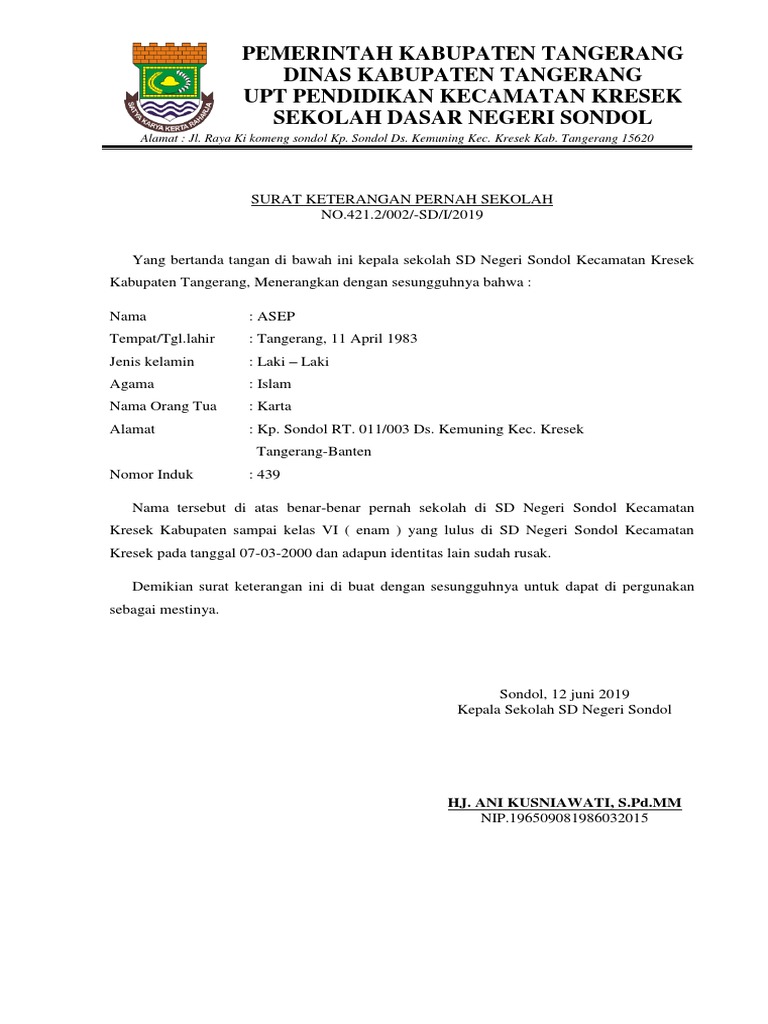 SATYA KARYA KERTA RAHARJA

PEMERINTAH KABUPATEN TANGERANG
DINAS KABUPATEN TANGERANG
UPT PENDIDIKAN KECAMATAN KRESEK
SEKOLAH DASAR NEGERI SONDOL

Alamat : Jl. Raya Ki komeng sondol Kp. Sondol Ds. Kemuning Kec. Kresek Kab. Tangerang 15620

SURAT KETERANGAN PERNAH SEKOLAH
NO.421.2/002/-SD/I/2019

Yang bertanda tangan di bawah ini kepala sekolah SD Negeri Sondol Kecamatan Kresek Kabupaten Tangerang, Menerangkan dengan sesungguhnya bahwa :

Nama : ASEP
Tempat/Tgl.lahir : Tangerang, 11 April 1983
Jenis kelamin : Laki – Laki
Agama : Islam
Nama Orang Tua : Karta
Alamat : Kp. Sondol RT. 011/003 Ds. Kemuning Kec. Kresek Tangerang-Banten
Nomor Induk : 439

Nama tersebut di atas benar-benar pernah sekolah di SD Negeri Sondol Kecamatan Kresek Kabupaten sampai kelas VI ( enam ) yang lulus di SD Negeri Sondol Kecamatan Kresek pada tanggal 07-03-2000 dan adapun identitas lain sudah rusak.

Demikian surat keterangan ini di buat dengan sesungguhnya untuk dapat di pergunakan sebagai mestinya.

Sondol, 12 juni 2019
Kepala Sekolah SD Negeri Sondol

HJ. ANI KUSNIAWATI, S.Pd.MM
NIP.196509081986032015